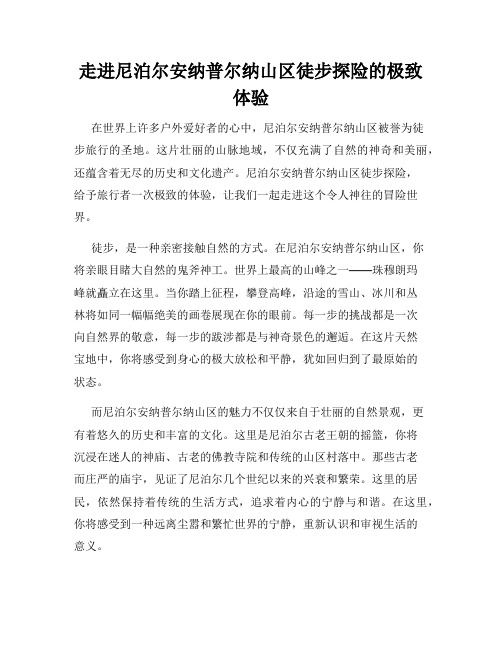 走进尼泊尔安纳普尔纳山区徒步探险的极致体验

在世界上许多户外爱好者的心中，尼泊尔安纳普尔纳山区被誉为徒步旅行的圣地。这片壮丽的山脉地域，不仅充满了自然的神奇和美丽，还蕴含着无尽的历史和文化遗产。尼泊尔安纳普尔纳山区徒步探险，给予旅行者一次极致的体验，让我们一起走进这个令人神往的冒险世界。

徒步，是一种亲密接触自然的方式。在尼泊尔安纳普尔纳山区，你将亲眼目睹大自然的鬼斧神工。世界上最高的山峰之一——珠穆朗玛峰就矗立在这里。当你踏上征程，攀登高峰，沿途的雪山、冰川和丛林将如同一幅幅绝美的画卷展现在你的眼前。每一步的挑战都是一次向自然界的敬意，每一步的跋涉都是与神奇景色的邂逅。在这片天然宝地中，你将感受到身心的极大放松和平静，犹如回归到了最原始的状态。

而尼泊尔安纳普尔纳山区的魅力不仅仅来自于壮丽的自然景观，更有着悠久的历史和丰富的文化。这里是尼泊尔古老王朝的摇篮，你将沉浸在迷人的神庙、古老的佛教寺院和传统的山区村落中。那些古老而庄严的庙宇，见证了尼泊尔几个世纪以来的兴衰和繁荣。这里的居民，依然保持着传统的生活方式，追求着内心的宁静与和谐。在这里，你将感受到一种远离尘嚣和繁忙世界的宁静，重新认识和审视生活的意义。